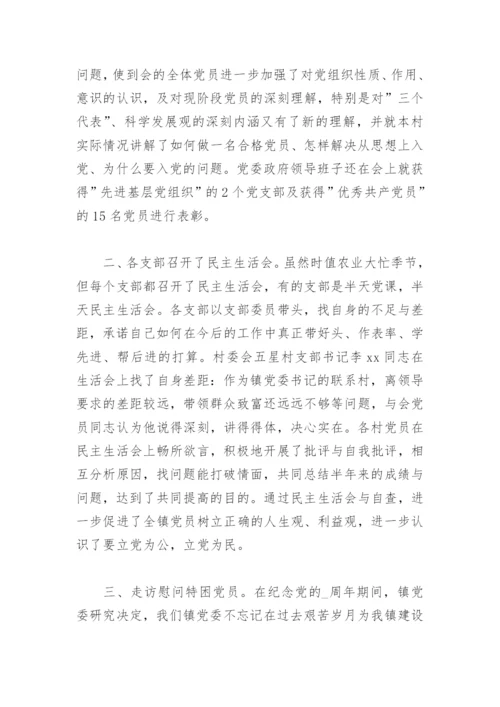 问题，使到会的全体党员进一步加强了对党组织性质、作用、意识的认识，及对现阶段党员的深刻理解，特别是对”三个代表”、科学发展观的深刻内涵又有了新的理解，并就本村实际情况讲解了如何做一名合格党员、怎样解决从思想上入党、为什么要入党的问题。党委政府领导班子还在会上就获得”先进基层党组织”的2个党支部及获得”优秀共产党员”的15名党员进行表彰。

二、各支部召开了民主生活会。虽然时值农业大忙季节，但每个支部都召开了民主生活会，有的支部是半天党课，半天民主生活会。各支部以支部委员带头，找自身的不足与差距，承诺自己如何在今后的工作中真正带好头、作表率、学先进、帮后进的打算。村委会五星村支部书记李xx同志在生活会上找了自身差距：作为镇党委书记的联系村，离领导要求的差距较远，带领群众致富还远远不够等问题，与会党员同志认为他说得深刻，讲得得体，决心实在。各村党员在民主生活会上畅所欲言，积极地开展了批评与自我批评，相互分析原因，找问题能打破情面，共同总结半年来的成绩与问题，达到了共同提高的目的。通过民主生活会与自查，进一步促进了全镇党员树立正确的人生观、利益观，进一步认识了要立党为公，立党为民。

三、走访慰问特困党员。在纪念党的_周年期间，镇党委研究决定，我们镇党委不忘记在过去艰苦岁月为我镇建设